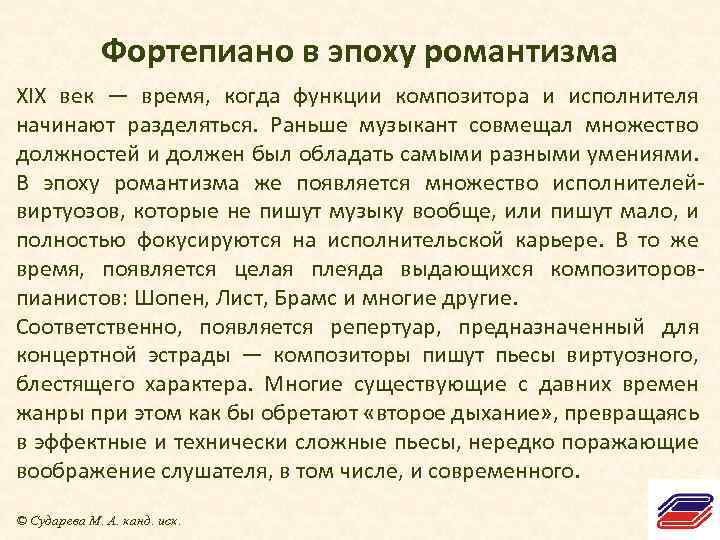 Фортепиано в эпоху романтизма

XIX век — время, когда функции композитора и исполнителя начинают разделяться. Раньше музыкант совмещал множество должностей и должен был обладать самыми разными умениями. В эпоху романтизма же появляется множество исполнителей-виртуозов, которые не пишут музыку вообще, или пишут мало, и полностью фокусируются на исполнительской карьере. В то же время, появляется целая плеяда выдающихся композиторов-пианистов: Шопен, Лист, Брамс и многие другие.

Соответственно, появляется репертуар, предназначенный для концертной эстрады — композиторы пишут пьесы виртуозного, блестящего характера. Многие существующие с давних времен жанры при этом как бы обретают «второе дыхание», превращаясь в эффектные и технически сложные пьесы, нередко поражающие воображение слушателя, в том числе, и современного.

© Сударева М. А. канд. иск.